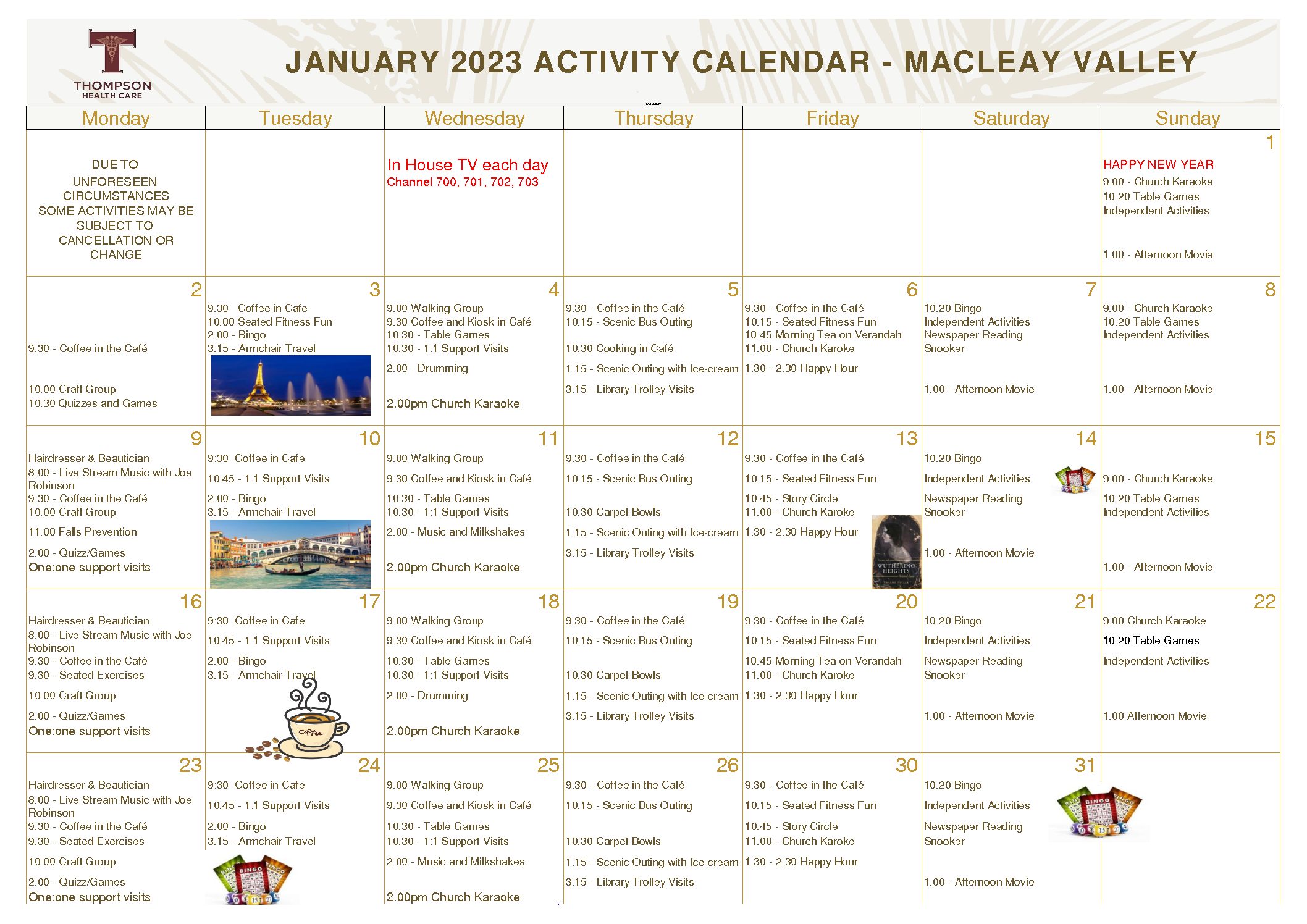 THOMPSON HEALTH CARE

JANUARY 2023 ACTIVITY CALENDAR - MACLEAY VALLEY

| Monday | Tuesday | Wednesday | Thursday | Friday | Saturday | Sunday |
|---|---|---|---|---|---|---|
| DUE TO UNFORESEEN CIRCUMSTANCES SOME ACTIVITIES MAY BE SUBJECT TO CANCELLATION OR CHANGE | | In House TV each day Channel 700, 701, 702, 703 | | | | 1 HAPPY NEW YEAR 9.00 - Church Karaoke 10.20 Table Games Independent Activities 1.00 - Afternoon Movie |
| 2 9.30 - Coffee in the Café 10.00 Craft Group 10.30 Quizzes and Games | 3 9.30 Coffee in Cafe 10.00 Seated Fitness Fun 2.00 - Bingo 3.15 - Armchair Travel | 4 9.00 Walking Group 9.30 Coffee and Kiosk in Café 10.30 - Table Games 10.30 - 1:1 Support Visits 2.00 - Drumming 2.00pm Church Karaoke | 5 9.30 - Coffee in the Café 10.15 - Scenic Bus Outing 10.30 Cooking in Café 1.15 - Scenic Outing with Ice-cream 3.15 - Library Trolley Visits | 6 9.30 - Coffee in the Café 10.15 - Seated Fitness Fun 10.45 Morning Tea on Verandah 11.00 - Church Karoke 1.30 - 2.30 Happy Hour | 7 10.20 Bingo Independent Activities Newspaper Reading Snooker 1.00 - Afternoon Movie | 8 9.00 - Church Karaoke 10.20 Table Games Independent Activities 1.00 - Afternoon Movie |
| 9 Hairdresser & Beautician 8.00 - Live Stream Music with Joe Robinson 9.30 - Coffee in the Café 10.00 Craft Group 11.00 Falls Prevention 2.00 - Quizz/Games One:one support visits | 10 9:30 Coffee in Cafe 10.45 - 1:1 Support Visits 2.00 - Bingo 3.15 - Armchair Travel | 11 9.00 Walking Group 9.30 Coffee and Kiosk in Café 10.30 - Table Games 10.30 - 1:1 Support Visits 2.00 - Music and Milkshakes 2.00pm Church Karaoke | 12 9.30 - Coffee in the Café 10.15 - Scenic Bus Outing 10.30 Carpet Bowls 1.15 - Scenic Outing with Ice-cream 3.15 - Library Trolley Visits | 13 9.30 - Coffee in the Café 10.15 - Seated Fitness Fun 10.45 - Story Circle 11.00 - Church Karoke 1.30 - 2.30 Happy Hour WUTHERING HEIGHTS | 14 10.20 Bingo Independent Activities Newspaper Reading Snooker 1.00 - Afternoon Movie | 15 9.00 - Church Karaoke 10.20 Table Games Independent Activities 1.00 - Afternoon Movie |
| 16 Hairdresser & Beautician 8.00 - Live Stream Music with Joe Robinson 9.30 - Coffee in the Café 9.30 - Seated Exercises 10.00 Craft Group 2.00 - Quizz/Games One:one support visits | 17 9:30 Coffee in Cafe 10.45 - 1:1 Support Visits 2.00 - Bingo 3.15 - Armchair Travel Coffee | 18 9.00 Walking Group 9.30 Coffee and Kiosk in Café 10.30 - Table Games 10.30 - 1:1 Support Visits 2.00 - Drumming 2.00pm Church Karaoke | 19 9.30 - Coffee in the Café 10.15 - Scenic Bus Outing 10.30 Carpet Bowls 1.15 - Scenic Outing with Ice-cream 3.15 - Library Trolley Visits | 20 9.30 - Coffee in the Café 10.15 - Seated Fitness Fun 10.45 Morning Tea on Verandah 11.00 - Church Karoke 1.30 - 2.30 Happy Hour | 21 10.20 Bingo Independent Activities Newspaper Reading Snooker 1.00 - Afternoon Movie | 22 9.00 Church Karaoke 10.20 Table Games Independent Activities 1.00 Afternoon Movie |
| 23 Hairdresser & Beautician 8.00 - Live Stream Music with Joe Robinson 9.30 - Coffee in the Café 9.30 - Seated Exercises 10.00 Craft Group 2.00 - Quizz/Games One:one support visits | 24 9:30 Coffee in Cafe 10.45 - 1:1 Support Visits 2.00 - Bingo 3.15 - Armchair Travel BINGO | 25 9.00 Walking Group 9.30 Coffee and Kiosk in Café 10.30 - Table Games 10.30 - 1:1 Support Visits 2.00 - Music and Milkshakes 2.00pm Church Karaoke | 26 9.30 - Coffee in the Café 10.15 - Scenic Bus Outing 10.30 Carpet Bowls 1.15 - Scenic Outing with Ice-cream 3.15 - Library Trolley Visits | 30 9.30 - Coffee in the Café 10.15 - Seated Fitness Fun 10.45 - Story Circle 11.00 - Church Karoke 1.30 - 2.30 Happy Hour | 31 10.20 Bingo Independent Activities Newspaper Reading Snooker 1.00 - Afternoon Movie BINGO | |